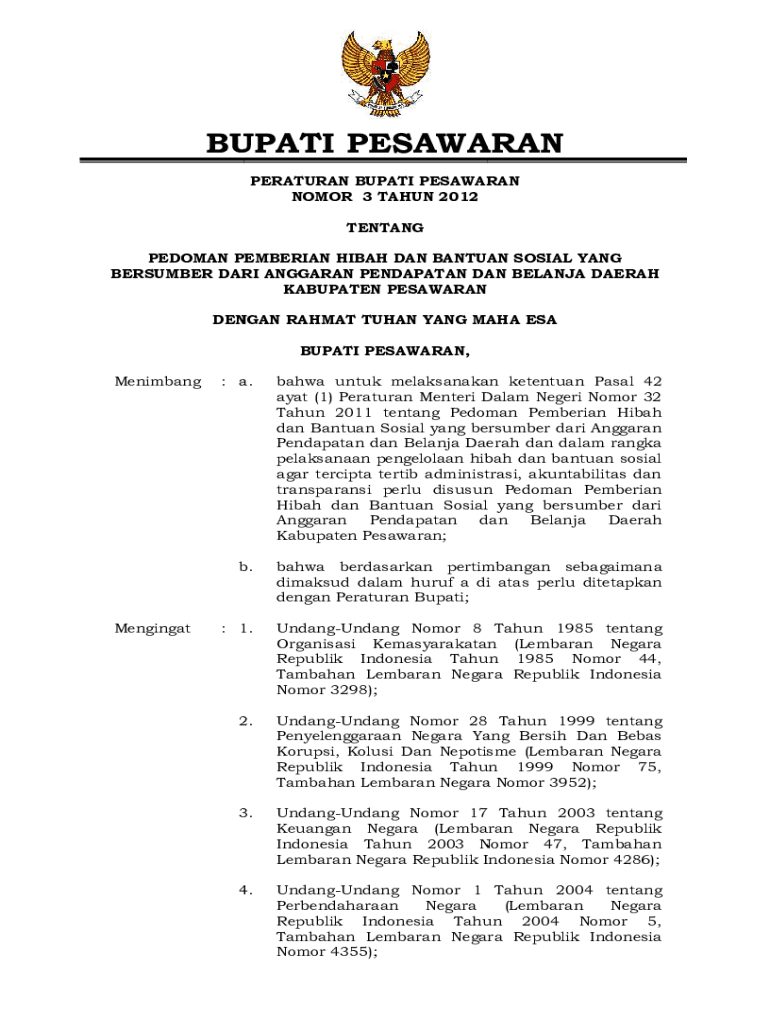 BUPATI PESAWARAN

PERATURAN BUPATI PESAWARAN
NOMOR 3 TAHUN 2012

TENTANG

PEDOMAN PEMBERIAN HIBAH DAN BANTUAN SOSIAL YANG BERSUMBER DARI ANGGARAN PENDAPATAN DAN BELANJA DAERAH KABUPATEN PESAWARAN

DENGAN RAHMAT TUHAN YANG MAHA ESA

BUPATI PESAWARAN,

Menimbang : a. bahwa untuk melaksanakan ketentuan Pasal 42 ayat (1) Peraturan Menteri Dalam Negeri Nomor 32 Tahun 2011 tentang Pedoman Pemberian Hibah dan Bantuan Sosial yang bersumber dari Anggaran Pendapatan dan Belanja Daerah dan dalam rangka pelaksanaan pengelolaan hibah dan bantuan sosial agar tercipta tertib administrasi, akuntabilitas dan transparansi perlu disusun Pedoman Pemberian Hibah dan Bantuan Sosial yang bersumber dari Anggaran Pendapatan dan Belanja Daerah Kabupaten Pesawaran;

b. bahwa berdasarkan pertimbangan sebagaimana dimaksud dalam huruf a di atas perlu ditetapkan dengan Peraturan Bupati;

Mengingat : 1. Undang-Undang Nomor 8 Tahun 1985 tentang Organisasi Kemasyarakatan (Lembaran Negara Republik Indonesia Tahun 1985 Nomor 44, Tambahan Lembaran Negara Republik Indonesia Nomor 3298);

2. Undang-Undang Nomor 28 Tahun 1999 tentang Penyelenggaraan Negara Yang Bersih Dan Bebas Korupsi, Kolusi Dan Nepotisme (Lembaran Negara Republik Indonesia Tahun 1999 Nomor 75, Tambahan Lembaran Negara Nomor 3952);

3. Undang-Undang Nomor 17 Tahun 2003 tentang Keuangan Negara (Lembaran Negara Republik Indonesia Tahun 2003 Nomor 47, Tambahan Lembaran Negara Republik Indonesia Nomor 4286);

4. Undang-Undang Nomor 1 Tahun 2004 tentang Perbendaharaan Negara (Lembaran Negara Republik Indonesia Tahun 2004 Nomor 5, Tambahan Lembaran Negara Republik Indonesia Nomor 4355);